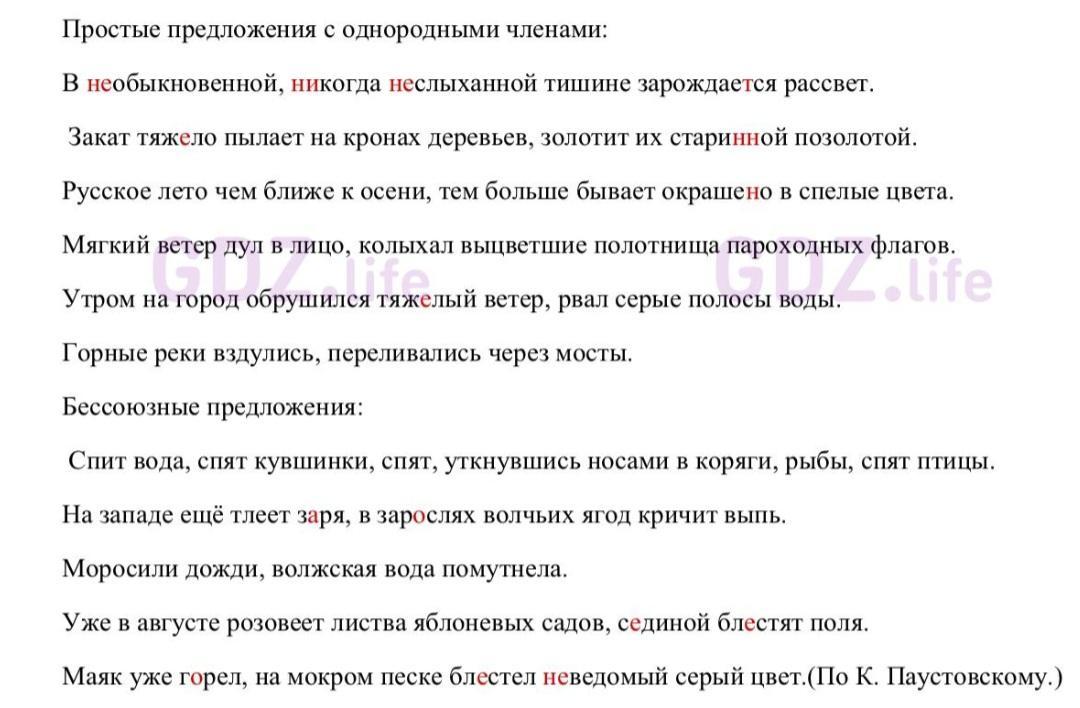 Простые предложения с однородными членами:

В необыкновенной, никогда неслыханной тишине зарождается рассвет.

Закат тяжело пылает на кронах деревьев, золотит их старинной позолотой.

Русское лето чем ближе к осени, тем больше бывает окрашено в спелые цвета.

Мягкий ветер дул в лицо, колыхал выцветшие полотнища пароходных флагов.

Утром на город обрушился тяжелый ветер, рвал серые полосы воды.

Горные реки вздулись, переливались через мосты.

Бессоюзные предложения:

Спит вода, спят кувшинки, спят, уткнувшись носами в коряги, рыбы, спят птицы.

На западе ещё тлеет заря, в зарослях волчьих ягод кричит выпь.

Моросили дожди, волжская вода помутнела.

Уже в августе розовеет листва яблоневых садов, сединой блестят поля.

Маяк уже горел, на мокром песке блестел неведомый серый цвет.(По К. Паустовскому.)

GDZ.life GDZ.life